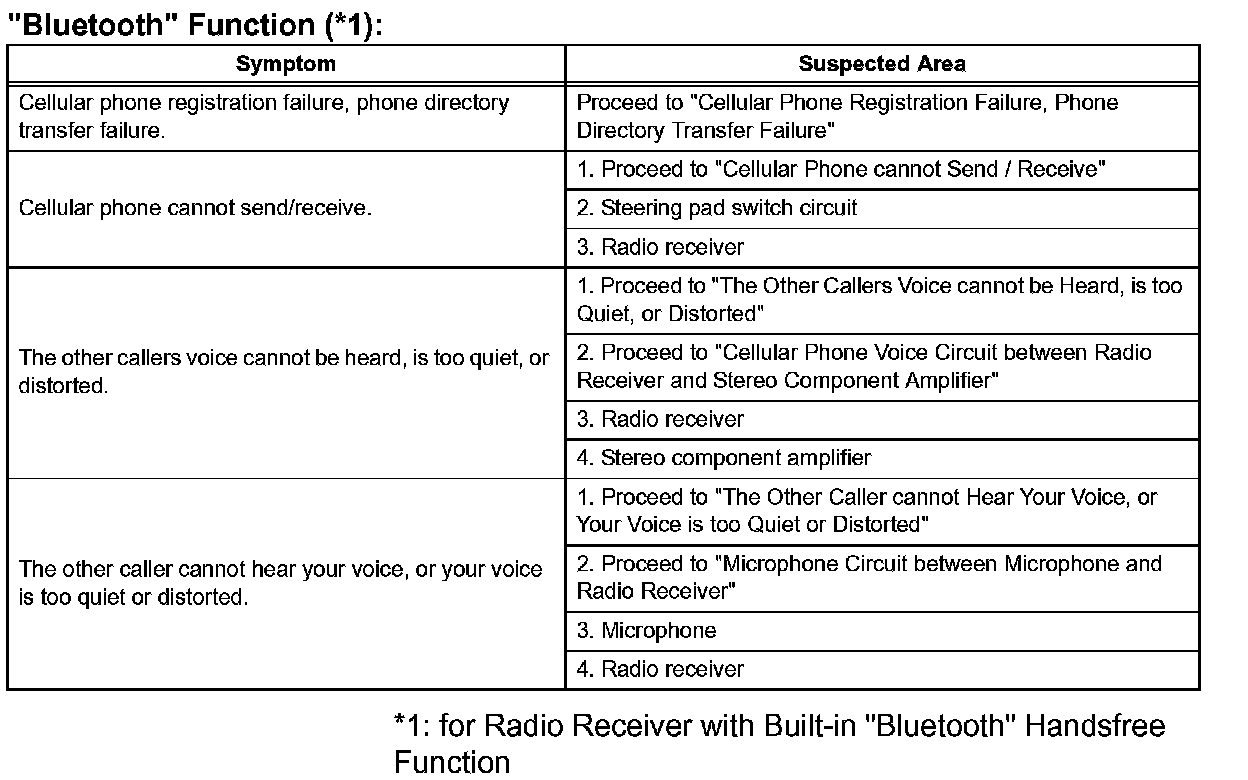 "Bluetooth" Function (*1):

| Symptom | Suspected Area |
|---|---|
| Cellular phone registration failure, phone directory transfer failure. | Proceed to "Cellular Phone Registration Failure, Phone Directory Transfer Failure" |
| Cellular phone cannot send/receive. | 1. Proceed to "Cellular Phone cannot Send / Receive" |
| | 2. Steering pad switch circuit |
| | 3. Radio receiver |
| The other callers voice cannot be heard, is too quiet, or distorted. | 1. Proceed to "The Other Callers Voice cannot be Heard, is too Quiet, or Distorted" |
| | 2. Proceed to "Cellular Phone Voice Circuit between Radio Receiver and Stereo Component Amplifier" |
| | 3. Radio receiver |
| | 4. Stereo component amplifier |
| The other caller cannot hear your voice, or your voice is too quiet or distorted. | 1. Proceed to "The Other Caller cannot Hear Your Voice, or Your Voice is too Quiet or Distorted" |
| | 2. Proceed to "Microphone Circuit between Microphone and Radio Receiver" |
| | 3. Microphone |
| | 4. Radio receiver |

*1: for Radio Receiver with Built-in "Bluetooth" Handsfree Function